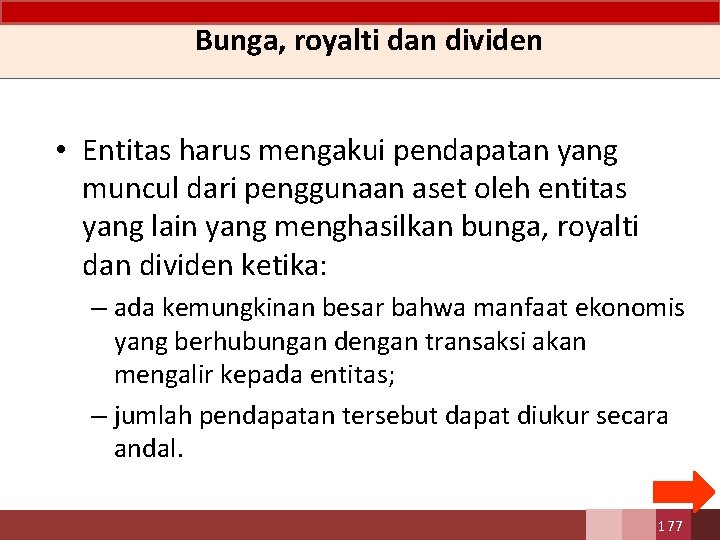 Bunga, royalti dan dividen

• Entitas harus mengakui pendapatan yang muncul dari penggunaan aset oleh entitas yang lain yang menghasilkan bunga, royalti dan dividen ketika:

– ada kemungkinan besar bahwa manfaat ekonomis yang berhubungan dengan transaksi akan mengalir kepada entitas;

– jumlah pendapatan tersebut dapat diukur secara andal.

177